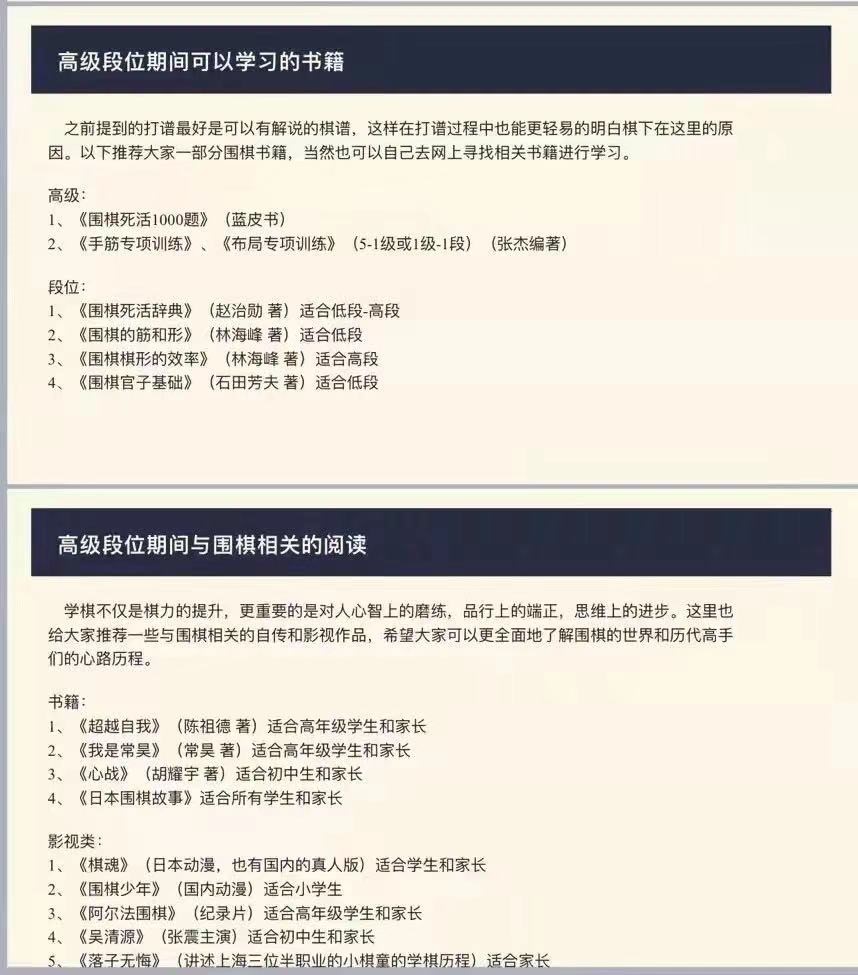 高级段位期间可以学习的书籍

之前提到的打谱最好是可以有解说的棋谱，这样在打谱过程中也能更轻易的明白棋下在这里的原因。以下推荐大家一部分围棋书籍，当然也可以自己去网上寻找相关书籍进行学习。

高级：
1、《围棋死活1000题》（蓝皮书）
2、《手筋专项训练》、《布局专项训练》（5-1级或1级-1段）（张杰编著）

段位：
1、《围棋死活辞典》（赵治勋 著）适合低段-高段
2、《围棋的筋和形》（林海峰 著）适合低段
3、《围棋棋形的效率》（林海峰 著）适合高段
4、《围棋官子基础》（石田芳夫 著）适合低段

高级段位期间与围棋相关的阅读

学棋不仅是棋力的提升，更重要的是对人心智上的磨练，品行上的端正，思维上的进步。这里也给大家推荐一些与围棋相关的自传和影视作品，希望大家可以更全面地了解围棋的世界和历代高手们的心路历程。

书籍：
1、《超越自我》（陈祖德 著）适合高年级学生和家长
2、《我是常昊》（常昊 著）适合高年级学生和家长
3、《心战》（胡耀宇 著）适合初中生和家长
4、《日本围棋故事》适合所有学生和家长

影视类：
1、《棋魂》（日本动漫，也有国内的真人版）适合学生和家长
2、《围棋少年》（国内动漫）适合小学生
3、《阿尔法围棋》（纪录片）适合高年级学生和家长
4、《吴清源》（张震主演）适合初中生和家长
5、《落子无悔》（讲述上海三位半职业的小棋童的学棋历程）适合家长